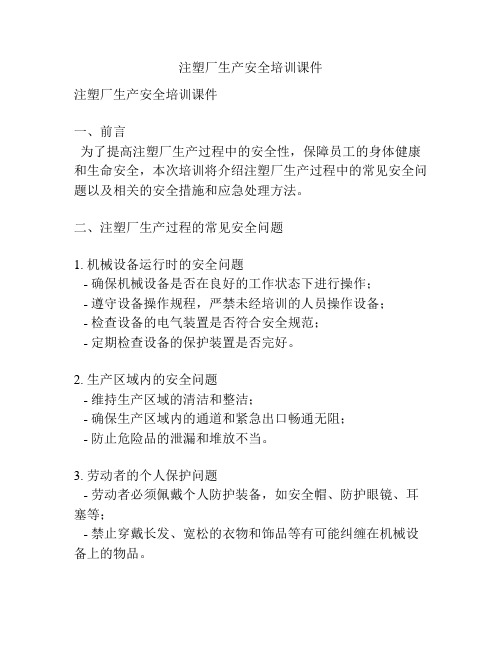 注塑厂生产安全培训课件

注塑厂生产安全培训课件

一、前言
为了提高注塑厂生产过程中的安全性，保障员工的身体健康和生命安全，本次培训将介绍注塑厂生产过程中的常见安全问题以及相关的安全措施和应急处理方法。

二、注塑厂生产过程的常见安全问题

1. 机械设备运行时的安全问题
- 确保机械设备是否在良好的工作状态下进行操作；
- 遵守设备操作规程，严禁未经培训的人员操作设备；
- 检查设备的电气装置是否符合安全规范；
- 定期检查设备的保护装置是否完好。

2. 生产区域内的安全问题
- 维持生产区域的清洁和整洁；
- 确保生产区域内的通道和紧急出口畅通无阻；
- 防止危险品的泄漏和堆放不当。

3. 劳动者的个人保护问题
- 劳动者必须佩戴个人防护装备，如安全帽、防护眼镜、耳塞等；
- 禁止穿戴长发、宽松的衣物和饰品等有可能纠缠在机械设备上的物品。